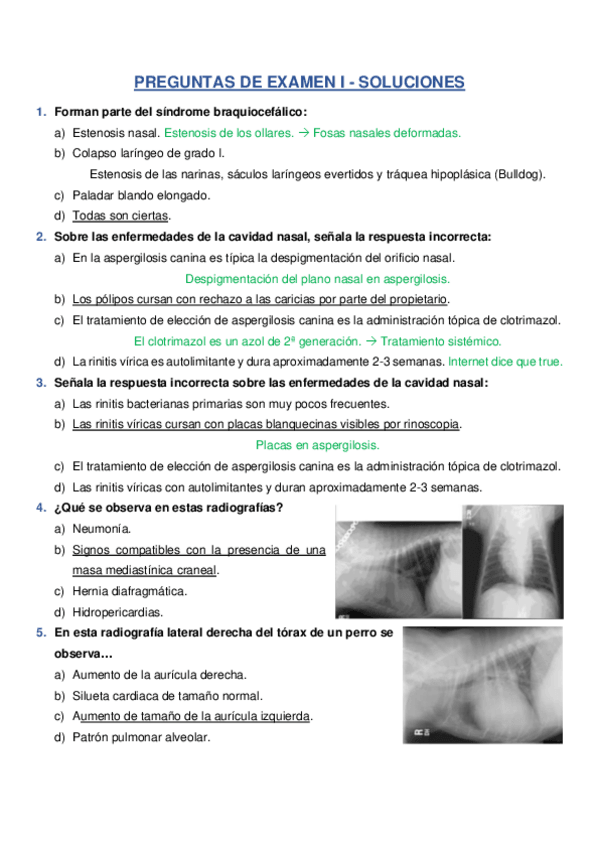 PREGUNTAS DE EXAMEN I - SOLUCIONES

1. Forman parte del síndrome braquiocefálico:

a) Estenosis nasal. Estenosis de los ollares. → Fosas nasales deformadas.

b) Colapso laríngeo de grado I.

Estenosis de las narinas, sáculos laríngeos evertidos y tráquea hipoplásica (Bulldog).

c) Paladar blando elongado.

d) Todas son ciertas.

2. Sobre las enfermedades de la cavidad nasal, señala la respuesta incorrecta:

a) En la aspergilosis canina es típica la despigmentación del orificio nasal.

Despigmentación del plano nasal en aspergilosis.

b) Los pólipos cursan con rechazo a las caricias por parte del propietario.

c) El tratamiento de elección de aspergilosis canina es la administración tópica de clotrimazol.

El clotrimazol es un azol de 2ª generación. → Tratamiento sistémico.

d) La rinitis vírica es autolimitante y dura aproximadamente 2-3 semanas. Internet dice que true.

3. Señala la respuesta incorrecta sobre las enfermedades de la cavidad nasal:

a) Las rinitis bacterianas primarias son muy pocos frecuentes.

b) Las rinitis víricas cursan con placas blanquecinas visibles por rinoscopia.

Placas en aspergilosis.

c) El tratamiento de elección de aspergilosis canina es la administración tópica de clotrimazol.

d) Las rinitis víricas con autolimitantes y duran aproximadamente 2-3 semanas.

4. ¿Qué se observa en estas radiografías?

a) Neumonía.

b) Signos compatibles con la presencia de una masa mediastínica craneal.

c) Hernia diafragmática.

d) Hidropericardias.

5. En esta radiografía lateral derecha del tórax de un perro se observa…

a) Aumento de la aurícula derecha.

b) Silueta cardiaca de tamaño normal.

c) Aumento de tamaño de la aurícula izquierda.

d) Patrón pulmonar alveolar.